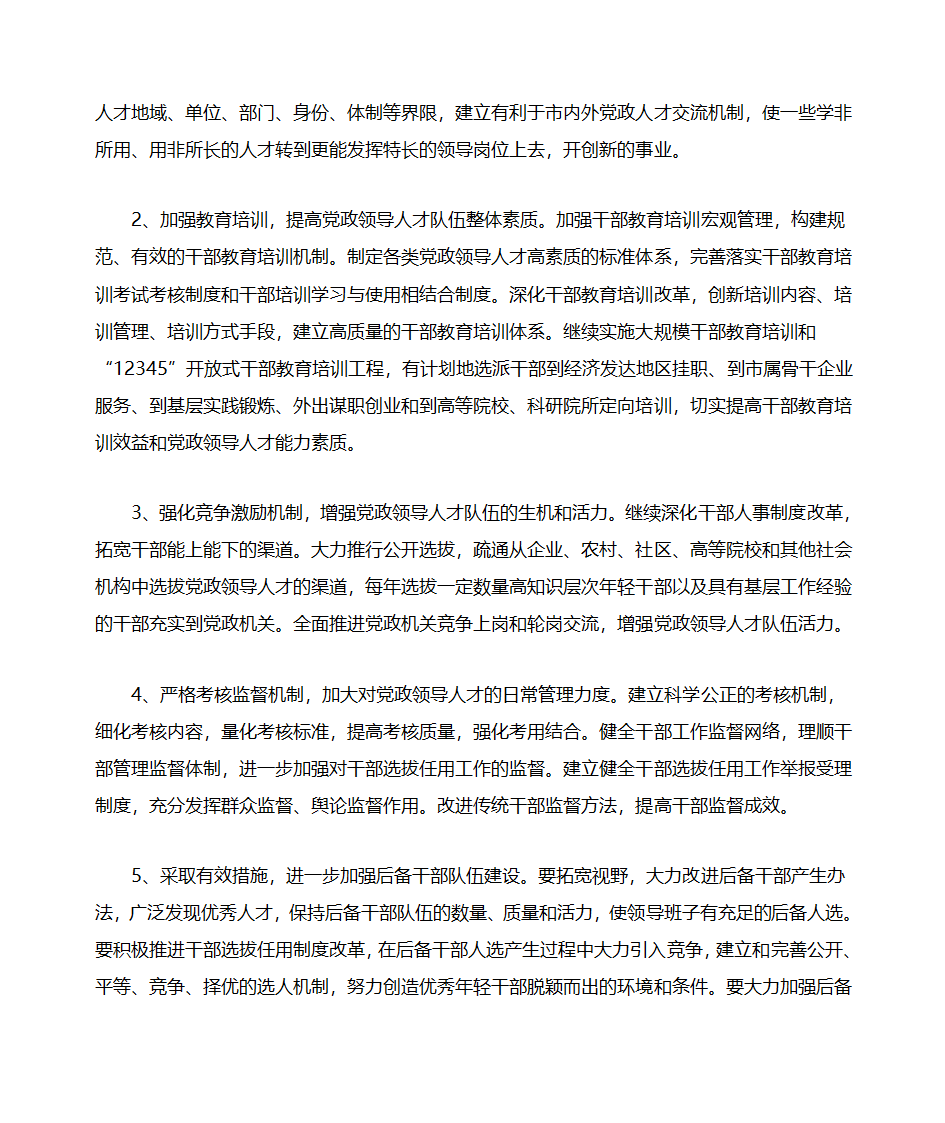 人才地域、单位、部门、身份、体制等界限，建立有利于市内外党政人才交流机制，使一些学非所用、用非所长的人才转到更能发挥特长的领导岗位上去，开创新的事业。

2、加强教育培训，提高党政领导人才队伍整体素质。加强干部教育培训宏观管理，构建规范、有效的干部教育培训机制。制定各类党政领导人才高素质的标准体系，完善落实干部教育培训考试考核制度和干部培训学习与使用相结合制度。深化干部教育培训改革，创新培训内容、培训管理、培训方式手段，建立高质量的干部教育培训体系。继续实施大规模干部教育培训和“12345”开放式干部教育培训工程，有计划地选派干部到经济发达地区挂职、到市属骨干企业服务、到基层实践锻炼、外出谋职创业和到高等院校、科研院所定向培训，切实提高干部教育培训效益和党政领导人才能力素质。

3、强化竞争激励机制，增强党政领导人才队伍的生机和活力。继续深化干部人事制度改革，拓宽干部能上能下的渠道。大力推行公开选拔，疏通从企业、农村、社区、高等院校和其他社会机构中选拔党政领导人才的渠道，每年选拔一定数量高知识层次年轻干部以及具有基层工作经验的干部充实到党政机关。全面推进党政机关竞争上岗和轮岗交流，增强党政领导人才队伍活力。

4、严格考核监督机制，加大对党政领导人才的日常管理力度。建立科学公正的考核机制，细化考核内容，量化考核标准，提高考核质量，强化考用结合。健全干部工作监督网络，理顺干部管理监督体制，进一步加强对干部选拔任用工作的监督。建立健全干部选拔任用工作举报受理制度，充分发挥群众监督、舆论监督作用。改进传统干部监督方法，提高干部监督成效。

5、采取有效措施，进一步加强后备干部队伍建设。要拓宽视野，大力改进后备干部产生办法，广泛发现优秀人才，保持后备干部队伍的数量、质量和活力，使领导班子有充足的后备人选。要积极推进干部选拔任用制度改革，在后备干部人选产生过程中大力引入竞争，建立和完善公开、平等、竞争、择优的选人机制，努力创造优秀年轻干部脱颖而出的环境和条件。要大力加强后备